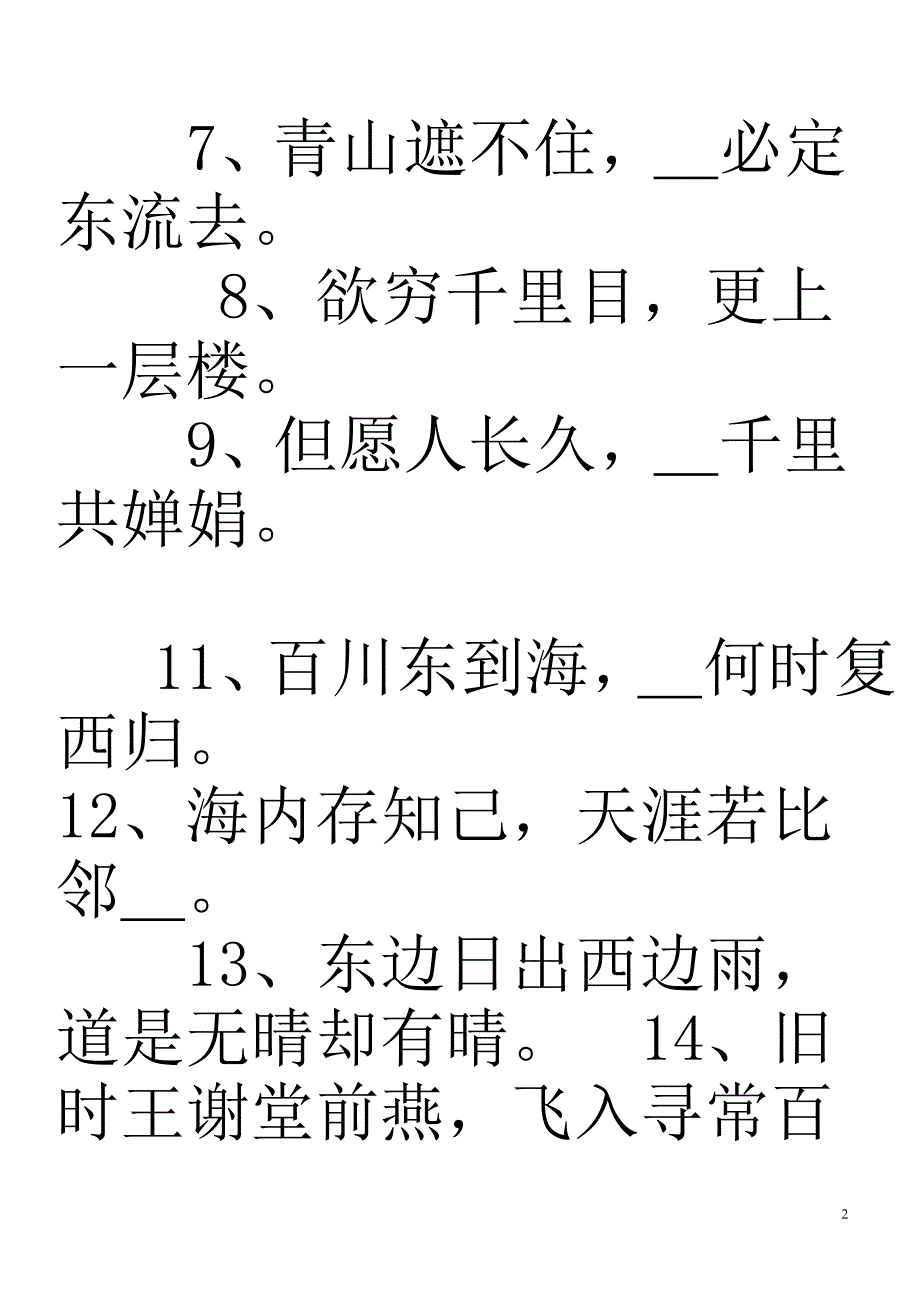 7、青山遮不住，__必定东流去。

8、欲穷千里目，更上一层楼。

9、但愿人长久，__千里共婵娟。

11、百川东到海，__何时复西归。

12、海内存知己，天涯若比邻__。

13、东边日出西边雨，道是无晴却有晴。 14、旧时王谢堂前燕，飞入寻常百

2